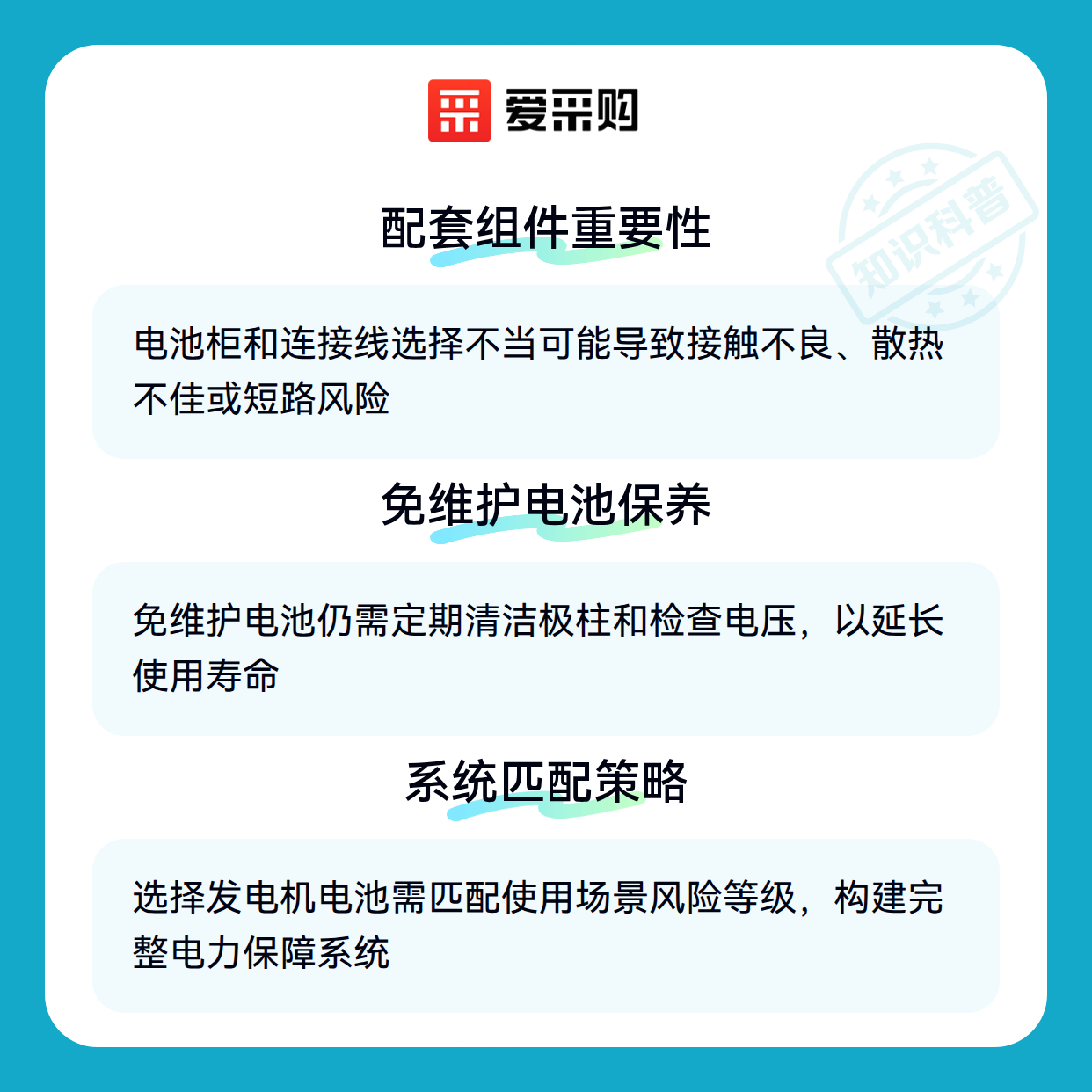 爱采购

配套组件重要性

电池柜和连接线选择不当可能导致接触不良、散热不佳或短路风险

免维护电池保养

免维护电池仍需定期清洁极柱和检查电压，以延长使用寿命

系统匹配策略

选择发电机电池需匹配使用场景风险等级，构建完整电力保障系统

知识科普